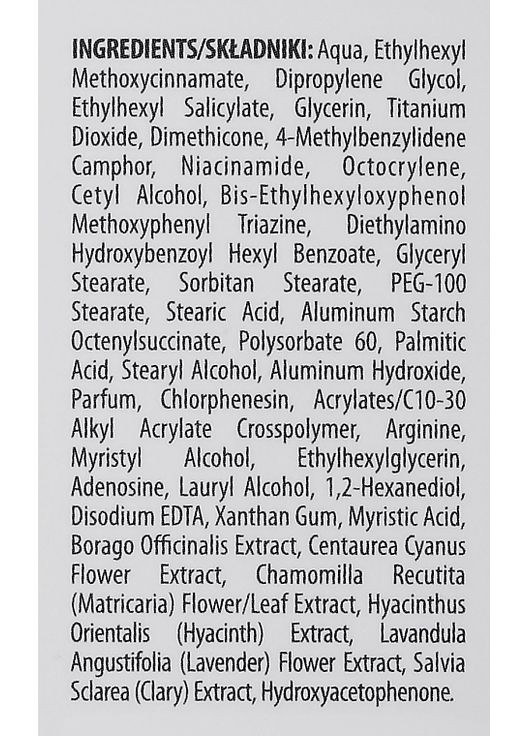 INGREDIENTS/SKŁADNIKI: Aqua, Ethylhexyl Methoxycinnamate, Dipropylene Glycol, Ethylhexyl Salicylate, Glycerin, Titanium Dioxide, Dimethicone, 4-Methylbenzylidene Camphor, Niacinamide, Octocrylene, Cetyl Alcohol, Bis-Ethylhexyloxyphenol Methoxyphenyl Triazine, Diethylamino Hydroxybenzoyl Hexyl Benzoate, Glyceryl Stearate, Sorbitan Stearate, PEG-100 Stearate, Stearic Acid, Aluminum Starch Octenylsuccinate, Polysorbate 60, Palmitic Acid, Stearyl Alcohol, Aluminum Hydroxide, Parfum, Chlorphenesin, Acrylates/C10-30 Alkyl Acrylate Crosspolymer, Arginine, Myristyl Alcohol, Ethylhexylglycerin, Adenosine, Lauryl Alcohol, 1,2-Hexanediol, Disodium EDTA, Xanthan Gum, Myristic Acid, Borago Officinalis Extract, Centaurea Cyanus Flower Extract, Chamomilla Recutita (Matricaria) Flower/Leaf Extract, Hyacinthus Orientalis (Hyacinth) Extract, Lavandula Angustifolia (Lavender) Flower Extract, Salvia Sclarea (Clary) Extract, Hydroxyacetophenone.